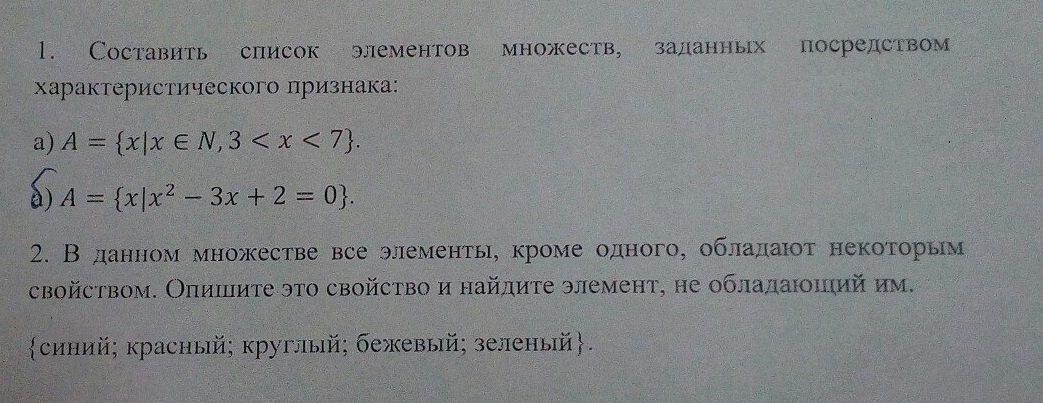 1. Составить список элементов множеств, заданных посредством характеристического признака:

а) $A = \{x | x \in N, 3 < x < 7\}$.

б) $A = \{x | x^2 - 3x + 2 = 0\}$.

2. В данном множестве все элементы, кроме одного, обладают некоторым свойством. Опишите это свойство и найдите элемент, не обладающий им.

{синий; красный; круглый; бежевый; зеленый}.